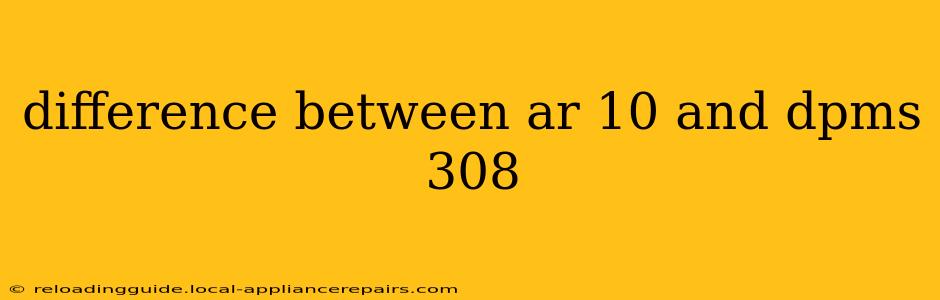 difference between ar 10 and dpms 308

© reloadingguide.local-appliancerepairs.com